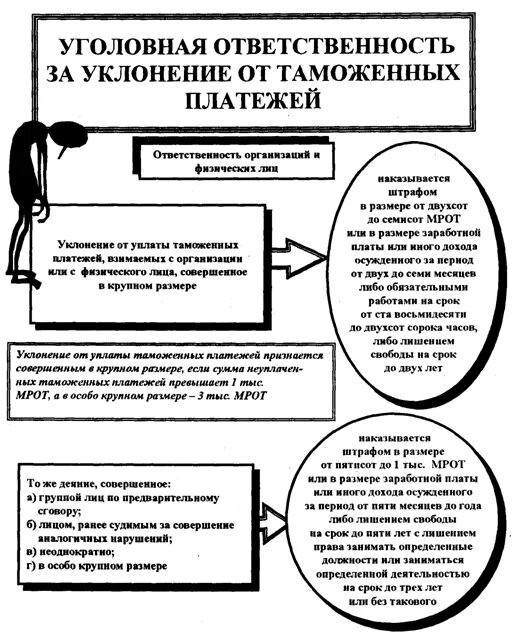 УГОЛОВНАЯ ОТВЕТСТВЕННОСТЬ ЗА УКЛОНЕНИЕ ОТ ТАМОЖЕННЫХ ПЛАТЕЖЕЙ

Ответственность организаций и физических лиц

Уклонение от уплаты таможенных платежей, взимаемых с организации или с физического лица, совершенное в крупном размере

наказывается штрафом в размере от двухсот до семисот МРОТ или в размере заработной платы или иного дохода осужденного за период от двух до семи месяцев либо обязательными работами на срок от ста восьмидесяти до двухсот сорока часов, либо лишением свободы на срок до двух лет

Уклонение от уплаты таможенных платежей признается совершенным в крупном размере, если сумма неуплаченных таможенных платежей превышает 1 тыс. МРОТ, а в особо крупном размере – 3 тыс. МРОТ

То же деяние, совершенное:
а) группой лиц по предварительному сговору;
б) лицом, ранее судимым за совершение аналогичных нарушений;
в) неоднократно;
г) в особо крупном размере

наказывается штрафом в размере от пятисот до 1 тыс. МРОТ или в размере заработной платы или иного дохода осужденного за период от пяти месяцев до года либо лишением свободы на срок до пяти лет с лишением права занимать определенные должности или заниматься определенной деятельностью на срок до трех лет или без такового